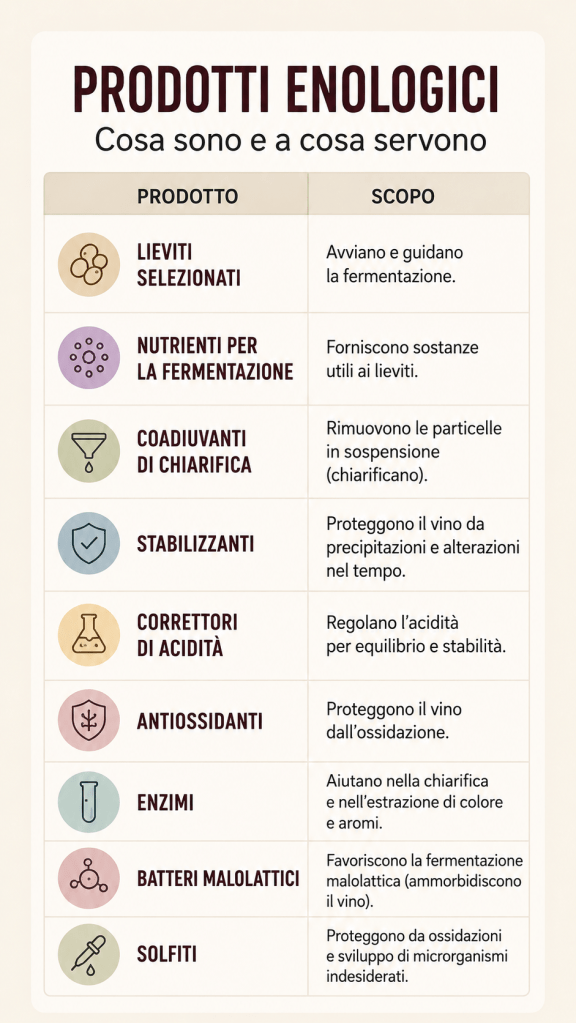 PRODOTTI ENOLOGICI
Cosa sono e a cosa servono

| PRODOTTO | SCOPO |
|---|---|
| LIEVITI SELEZIONATI | Avviano e guidano la fermentazione. |
| NUTRIENTI PER LA FERMENTAZIONE | Forniscono sostanze utili ai lieviti. |
| COADIUVANTI DI CHIARIFICA | Rimuovono le particelle in sospensione (chiarificano). |
| STABILIZZANTI | Proteggono il vino da precipitazioni e alterazioni nel tempo. |
| CORRETTORI DI ACIDITÀ | Regolano l'acidità per equilibrio e stabilità. |
| ANTIOSSIDANTI | Proteggono il vino dall'ossidazione. |
| ENZIMI | Aiutano nella chiarifica e nell'estrazione di colore e aromi. |
| BATTERI MALOLATTICI | Favoriscono la fermentazione malolattica (ammorbidiscono il vino). |
| SOLFITI | Proteggono da ossidazioni e sviluppo di microrganismi indesiderati. |